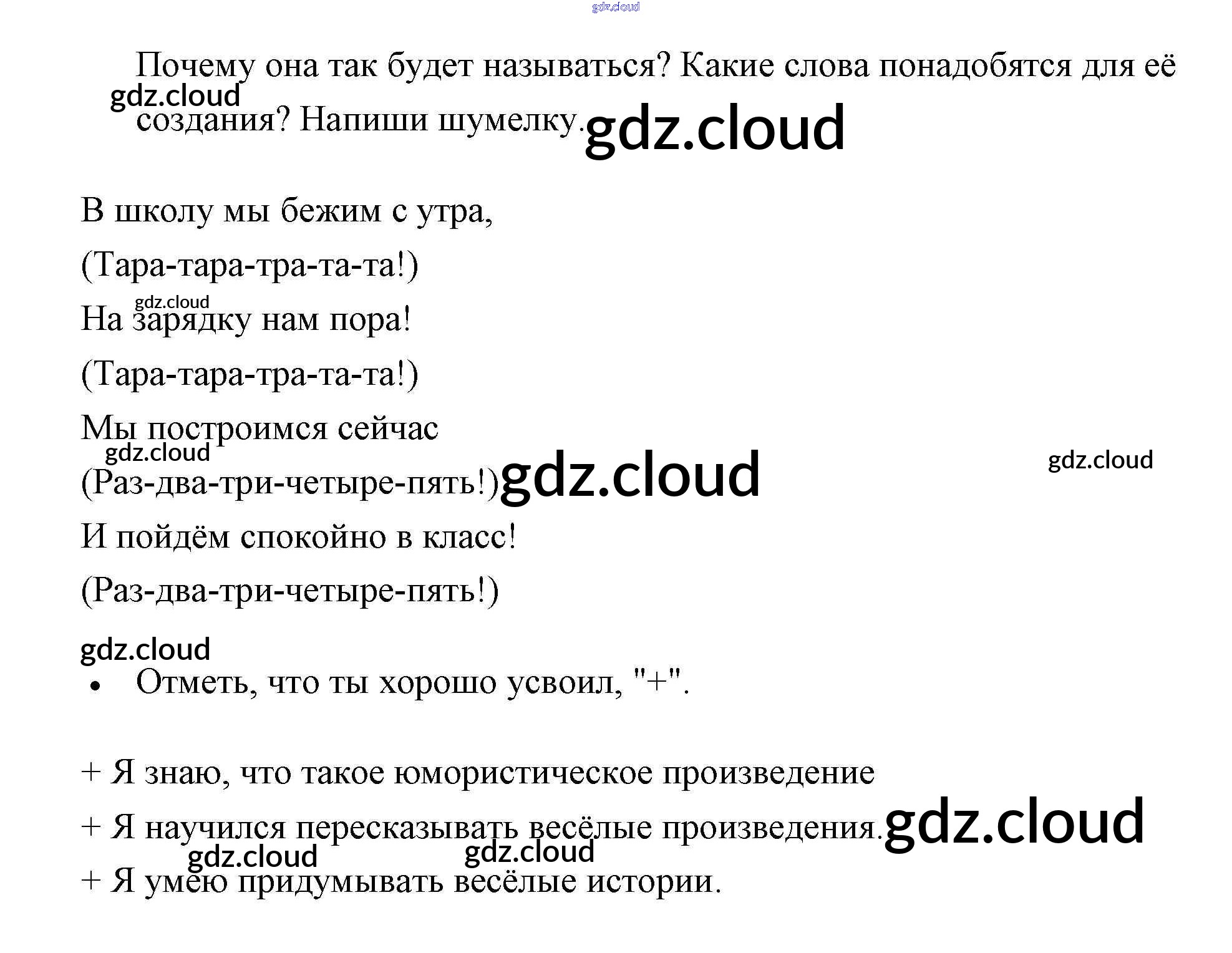 Почему она так будет называться? Какие слова понадобятся для её создания? Напиши шумелку.

В школу мы бежим с утра,
(Тара-тара-тра-та-та!)
На зарядку нам пора!
(Тара-тара-тра-та-та!)
Мы построимся сейчас
(Раз-два-три-четыре-пять!)
И пойдём спокойно в класс!
(Раз-два-три-четыре-пять!)

• Отметь, что ты хорошо усвоил, "+".

+ Я знаю, что такое юмористическое произведение
+ Я научился пересказывать весёлые произведения.
+ Я умею придумывать весёлые истории.

gdz.cloud